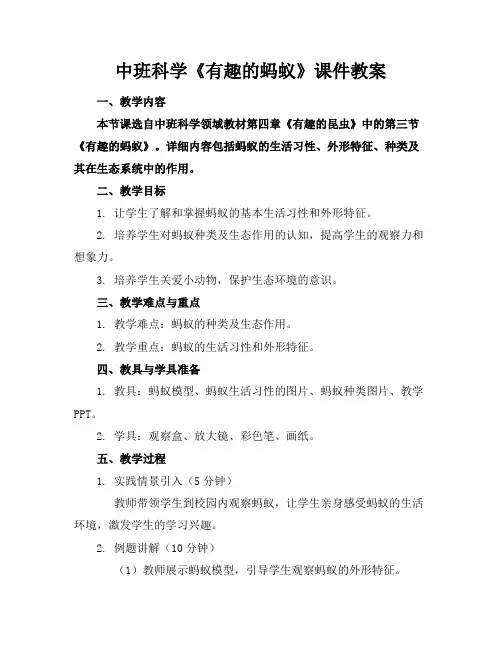 中班科学《有趣的蚂蚁》课件教案

一、教学内容

本节课选自中班科学领域教材第四章《有趣的昆虫》中的第三节《有趣的蚂蚁》。详细内容包括蚂蚁的生活习性、外形特征、种类及其在生态系统中的作用。

二、教学目标

1. 让学生了解和掌握蚂蚁的基本生活习性和外形特征。

2. 培养学生对蚂蚁种类及生态作用的认知，提高学生的观察力和想象力。

3. 培养学生关爱小动物，保护生态环境的意识。

三、教学难点与重点

1. 教学难点：蚂蚁的种类及生态作用。

2. 教学重点：蚂蚁的生活习性和外形特征。

四、教具与学具准备

1. 教具：蚂蚁模型、蚂蚁生活习性的图片、蚂蚁种类图片、教学PPT。

2. 学具：观察盒、放大镜、彩色笔、画纸。

五、教学过程

1. 实践情景引入（5分钟）

教师带领学生到校园内观察蚂蚁，让学生亲身感受蚂蚁的生活环境，激发学生的学习兴趣。

2. 例题讲解（10分钟）

（1）教师展示蚂蚁模型，引导学生观察蚂蚁的外形特征。